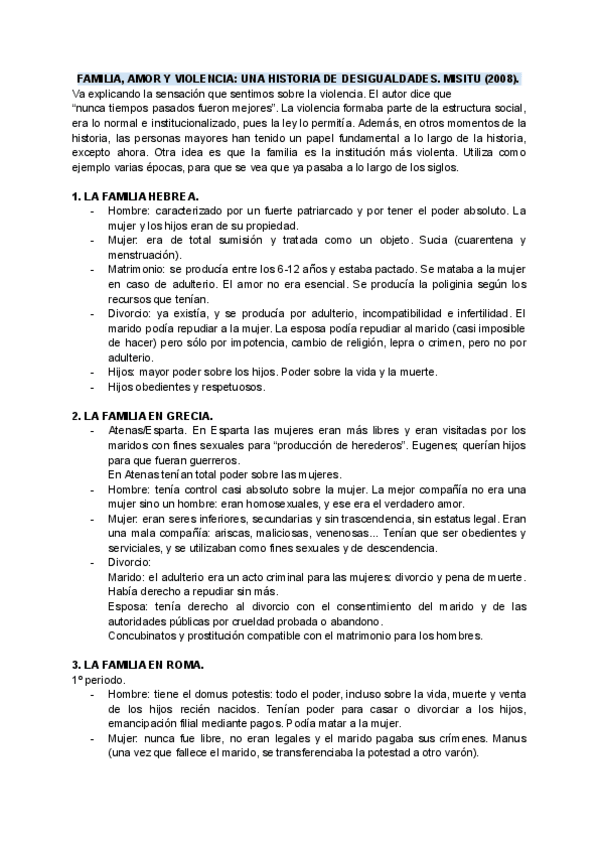 FAMILIA, AMOR Y VIOLENCIA: UNA HISTORIA DE DESIGUALDADES. MISITU (2008).

Va explicando la sensación que sentimos sobre la violencia. El autor dice que "nunca tiempos pasados fueron mejores". La violencia formaba parte de la estructura social, era lo normal e institucionalizado, pues la ley lo permitía. Además, en otros momentos de la historia, las personas mayores han tenido un papel fundamental a lo largo de la historia, excepto ahora. Otra idea es que la familia es la institución más violenta. Utiliza como ejemplo varias épocas, para que se vea que ya pasaba a lo largo de los siglos.

1. LA FAMILIA HEBREA.

- Hombre: caracterizado por un fuerte patriarcado y por tener el poder absoluto. La mujer y los hijos eran de su propiedad.
- Mujer: era de total sumisión y tratada como un objeto. Sucia (cuarentena y menstruación).
- Matrimonio: se producía entre los 6-12 años y estaba pactado. Se mataba a la mujer en caso de adulterio. El amor no era esencial. Se producía la poliginia según los recursos que tenían.
- Divorcio: ya existía, y se producía por adulterio, incompatibilidad e infertilidad. El marido podía repudiar a la mujer. La esposa podía repudiar al marido (casi imposible de hacer) pero sólo por impotencia, cambio de religión, lepra o crimen, pero no por adulterio.
- Hijos: mayor poder sobre los hijos. Poder sobre la vida y la muerte.
- Hijos obedientes y respetuosos.

2. LA FAMILIA EN GRECIA.

- Atenas/Esparta. En Esparta las mujeres eran más libres y eran visitadas por los maridos con fines sexuales para "producción de herederos". Eugenes; querían hijos para que fueran guerreros.
En Atenas tenían total poder sobre las mujeres.
- Hombre: tenía control casi absoluto sobre la mujer. La mejor compañía no era una mujer sino un hombre: eran homosexuales, y ese era el verdadero amor.
- Mujer: eran seres inferiores, secundarias y sin trascendencia, sin estatus legal. Eran una mala compañía: ariscas, maliciosas, venenosas... Tenían que ser obedientes y serviciales, y se utilizaban como fines sexuales y de descendencia.
- Divorcio:
Marido: el adulterio era un acto criminal para las mujeres: divorcio y pena de muerte. Había derecho a repudiar sin más.
Esposa: tenía derecho al divorcio con el consentimiento del marido y de las autoridades públicas por crueldad probada o abandono.
Concubinatos y prostitución compatible con el matrimonio para los hombres.

3. LA FAMILIA EN ROMA.

1º periodo.
- Hombre: tiene el domus potestis: todo el poder, incluso sobre la vida, muerte y venta de los hijos recién nacidos. Tenían poder para casar o divorciar a los hijos, emancipación filial mediante pagos. Podía matar a la mujer.
- Mujer: nunca fue libre, no eran legales y el marido pagaba sus crímenes. Manus (una vez que fallece el marido, se transferenciaba la potestad a otro varón).